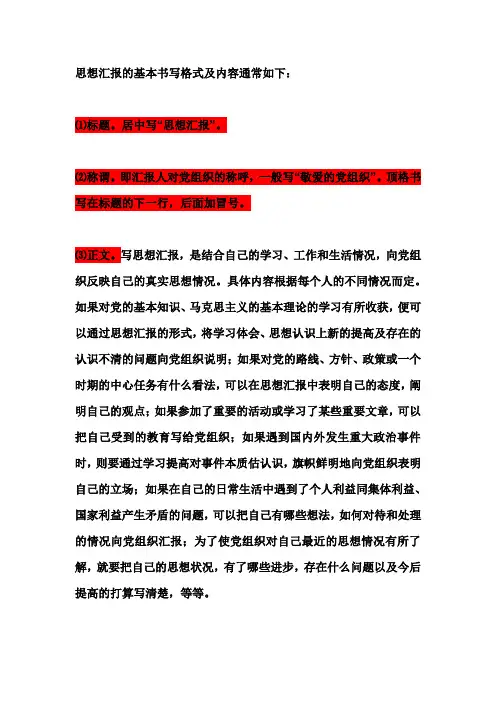 思想汇报的基本书写格式及内容通常如下：

⑴标题。居中写“思想汇报”。

⑵称谓。即汇报人对党组织的称呼，一般写“敬爱的党组织”。顶格书写在标题的下一行，后面加冒号。

⑶正文。写思想汇报，是结合自己的学习、工作和生活情况，向党组织反映自己的真实思想情况。具体内容根据每个人的不同情况而定。如果对党的基本知识、马克思主义的基本理论的学习有所收获，便可以通过思想汇报的形式，将学习体会、思想认识上新的提高及存在的认识不清的问题向党组织说明；如果对党的路线、方针、政策或一个时期的中心任务有什么看法，可以在思想汇报中表明自己的态度，阐明自己的观点；如果参加了重要的活动或学习了某些重要文章，可以把自己受到的教育写给党组织；如果遇到国内外发生重大政治事件时，则要通过学习提高对事件本质估认识，旗帜鲜明地向党组织表明自己的立场；如果在自己的日常生活中遇到了个人利益同集体利益、国家利益产生矛盾的问题，可以把自己有哪些想法，如何对待和处理的情况向党组织汇报；为了使党组织对自己最近的思想情况有所了解，就要把自己的思想状况，有了哪些进步，存在什么问题以及今后提高的打算写清楚，等等。